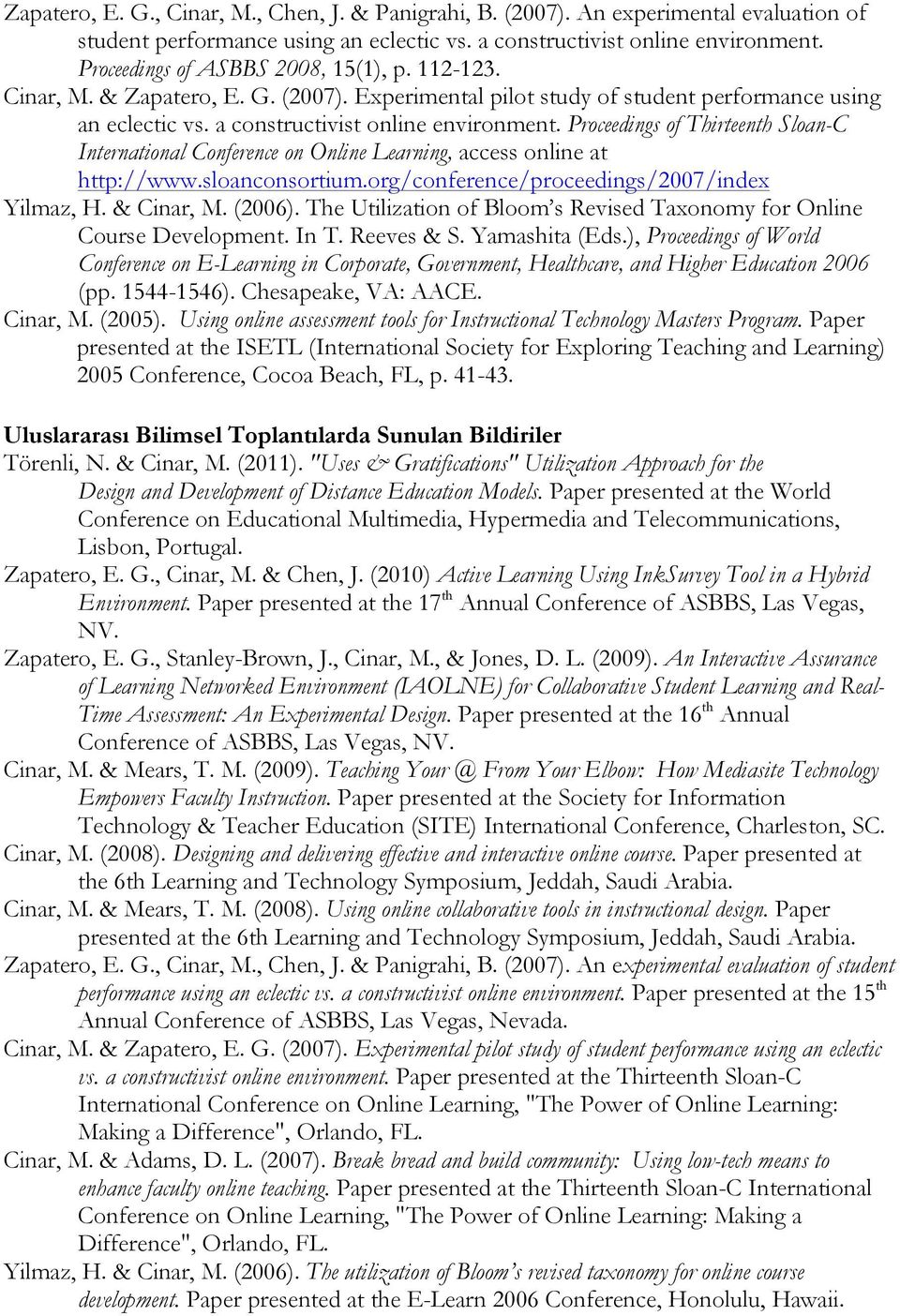 Zapatero, E. G., Cinar, M., Chen, J. & Panigrahi, B. (2007). An experimental evaluation of student performance using an eclectic vs. a constructivist online environment. Proceedings of ASBBS 2008, 15(1), p. 112-123.

Cinar, M. & Zapatero, E. G. (2007). Experimental pilot study of student performance using an eclectic vs. a constructivist online environment. Proceedings of Thirteenth Sloan-C International Conference on Online Learning, access online at http://www.sloanconsortium.org/conference/proceedings/2007/index

Yilmaz, H. & Cinar, M. (2006). The Utilization of Bloom's Revised Taxonomy for Online Course Development. In T. Reeves & S. Yamashita (Eds.), Proceedings of World Conference on E-Learning in Corporate, Government, Healthcare, and Higher Education 2006 (pp. 1544-1546). Chesapeake, VA: AACE.

Cinar, M. (2005). Using online assessment tools for Instructional Technology Masters Program. Paper presented at the ISETL (International Society for Exploring Teaching and Learning) 2005 Conference, Cocoa Beach, FL, p. 41-43.

Uluslararası Bilimsel Toplantılarda Sunulan Bildiriler

Törenli, N. & Cinar, M. (2011). "Uses & Gratifications" Utilization Approach for the Design and Development of Distance Education Models. Paper presented at the World Conference on Educational Multimedia, Hypermedia and Telecommunications, Lisbon, Portugal.

Zapatero, E. G., Cinar, M. & Chen, J. (2010) Active Learning Using InkSurvey Tool in a Hybrid Environment. Paper presented at the 17$^{th}$ Annual Conference of ASBBS, Las Vegas, NV.

Zapatero, E. G., Stanley-Brown, J., Cinar, M., & Jones, D. L. (2009). An Interactive Assurance of Learning Networked Environment (IAOLNE) for Collaborative Student Learning and Real-Time Assessment: An Experimental Design. Paper presented at the 16$^{th}$ Annual Conference of ASBBS, Las Vegas, NV.

Cinar, M. & Mears, T. M. (2009). Teaching Your @ From Your Elbow: How Mediasite Technology Empowers Faculty Instruction. Paper presented at the Society for Information Technology & Teacher Education (SITE) International Conference, Charleston, SC.

Cinar, M. (2008). Designing and delivering effective and interactive online course. Paper presented at the 6th Learning and Technology Symposium, Jeddah, Saudi Arabia.

Cinar, M. & Mears, T. M. (2008). Using online collaborative tools in instructional design. Paper presented at the 6th Learning and Technology Symposium, Jeddah, Saudi Arabia.

Zapatero, E. G., Cinar, M., Chen, J. & Panigrahi, B. (2007). An experimental evaluation of student performance using an eclectic vs. a constructivist online environment. Paper presented at the 15$^{th}$ Annual Conference of ASBBS, Las Vegas, Nevada.

Cinar, M. & Zapatero, E. G. (2007). Experimental pilot study of student performance using an eclectic vs. a constructivist online environment. Paper presented at the Thirteenth Sloan-C International Conference on Online Learning, "The Power of Online Learning: Making a Difference", Orlando, FL.

Cinar, M. & Adams, D. L. (2007). Break bread and build community: Using low-tech means to enhance faculty online teaching. Paper presented at the Thirteenth Sloan-C International Conference on Online Learning, "The Power of Online Learning: Making a Difference", Orlando, FL.

Yilmaz, H. & Cinar, M. (2006). The utilization of Bloom's revised taxonomy for online course development. Paper presented at the E-Learn 2006 Conference, Honolulu, Hawaii.